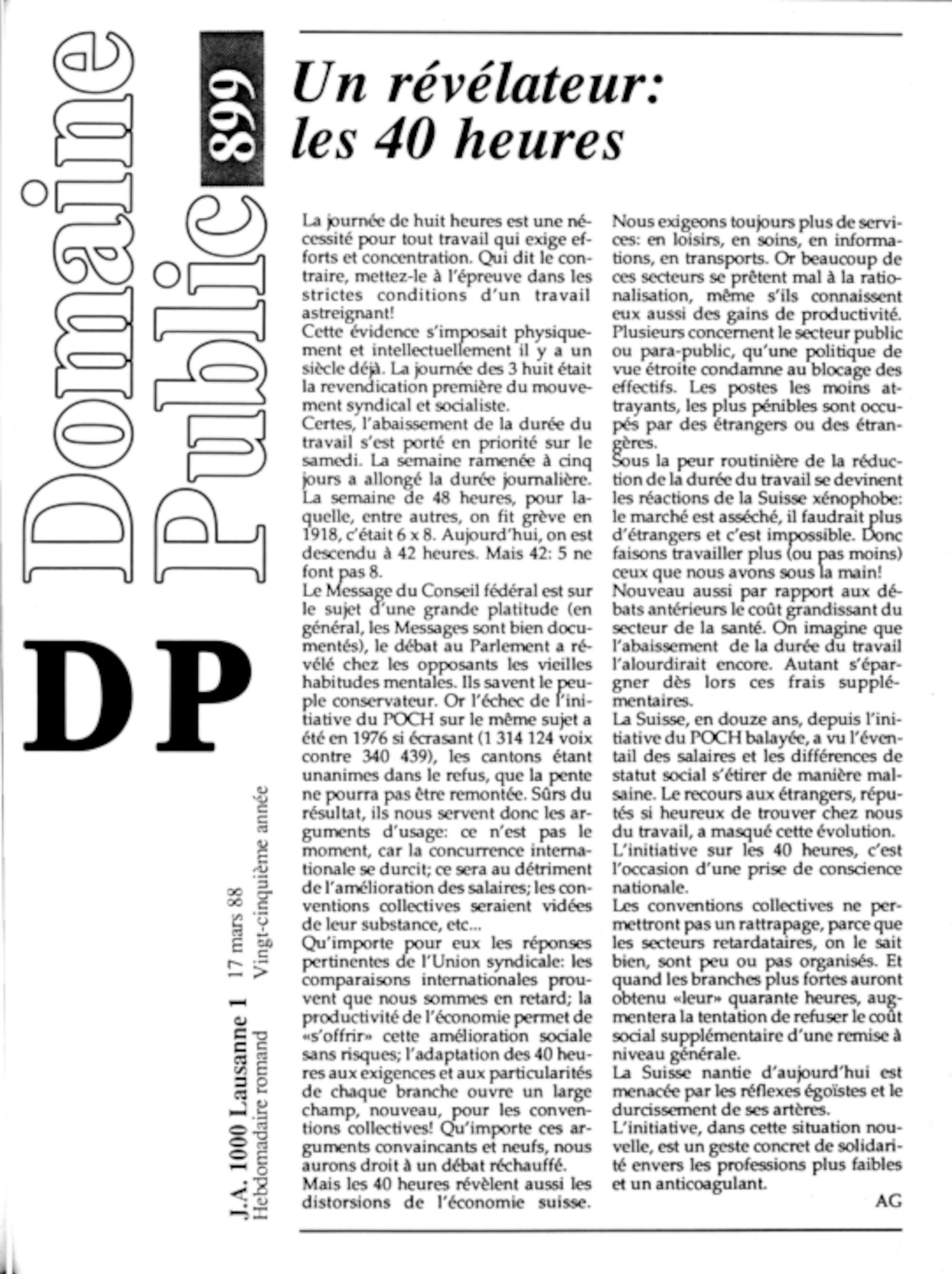 Domaine Public

899

DP

J.A. 1000 Lausanne 1 17 mars 88
Hebdomadaire romand Vingt-cinquième année

Un révélateur: les 40 heures

La journée de huit heures est une nécessité pour tout travail qui exige efforts et concentration. Qui dit le contraire, mettez-le à l'épreuve dans les strictes conditions d'un travail astreignant!
Cette évidence s'imposait physiquement et intellectuellement il y a un siècle déjà. La journée des 3 huit était la revendication première du mouvement syndical et socialiste.
Certes, l'abaissement de la durée du travail s'est porté en priorité sur le samedi. La semaine ramenée à cinq jours a allongé la durée journalière. La semaine de 48 heures, pour laquelle, entre autres, on fit grève en 1918, c'était 6 x 8. Aujourd'hui, on est descendu à 42 heures. Mais 42: 5 ne font pas 8.
Le Message du Conseil fédéral est sur le sujet d'une grande platitude (en général, les Messages sont bien documentés), le débat au Parlement a révélé chez les opposants les vieilles habitudes mentales. Ils savent le peuple conservateur. Or l'échec de l'initiative du POCH sur le même sujet a été en 1976 si écrasant (1 314 124 voix contre 340 439), les cantons étant unanimes dans le refus, que la pente ne pourra pas être remontée. Sûrs du résultat, ils nous servent donc les arguments d'usage: ce n'est pas le moment, car la concurrence internationale se durcit; ce sera au détriment de l'amélioration des salaires; les conventions collectives seraient vidées de leur substance, etc...
Qu'importe pour eux les réponses pertinentes de l'Union syndicale: les comparaisons internationales prouvent que nous sommes en retard; la productivité de l'économie permet de «s'offrir» cette amélioration sociale sans risques; l'adaptation des 40 heures aux exigences et aux particularités de chaque branche ouvre un large champ, nouveau, pour les conventions collectives! Qu'importe ces arguments convaincants et neufs, nous aurons droit à un débat réchauffé.
Mais les 40 heures révèlent aussi les distorsions de l'économie suisse. Nous exigeons toujours plus de services: en loisirs, en soins, en informations, en transports. Or beaucoup de ces secteurs se prêtent mal à la rationalisation, même s'ils connaissent eux aussi des gains de productivité. Plusieurs concernent le secteur public ou para-public, qu'une politique de vue étroite condamne au blocage des effectifs. Les postes les moins attrayants, les plus pénibles sont occupés par des étrangers ou des étrangères.
Sous la peur routinière de la réduction de la durée du travail se devinent les réactions de la Suisse xénophobe: le marché est asséché, il faudrait plus d'étrangers et c'est impossible. Donc faisons travailler plus (ou pas moins) ceux que nous avons sous la main!
Nouveau aussi par rapport aux débats antérieurs le coût grandissant du secteur de la santé. On imagine que l'abaissement de la durée du travail l'alourdirait encore. Autant s'épargner dès lors ces frais supplémentaires.
La Suisse, en douze ans, depuis l'initiative du POCH balayée, a vu l'éventail des salaires et les différences de statut social s'étirer de manière malsaine. Le recours aux étrangers, réputés si heureux de trouver chez nous du travail, a masqué cette évolution.
L'initiative sur les 40 heures, c'est l'occasion d'une prise de conscience nationale.
Les conventions collectives ne permettront pas un rattrapage, parce que les secteurs retardataires, on le sait bien, sont peu ou pas organisés. Et quand les branches plus fortes auront obtenu «leur» quarante heures, augmentera la tentation de refuser le coût social supplémentaire d'une remise à niveau générale.
La Suisse nantie d'aujourd'hui est menacée par les réflexes égoïstes et le durcissement de ses artères.
L'initiative, dans cette situation nouvelle, est un geste concret de solidarité envers les professions plus faibles et un anticoagulant.

AG